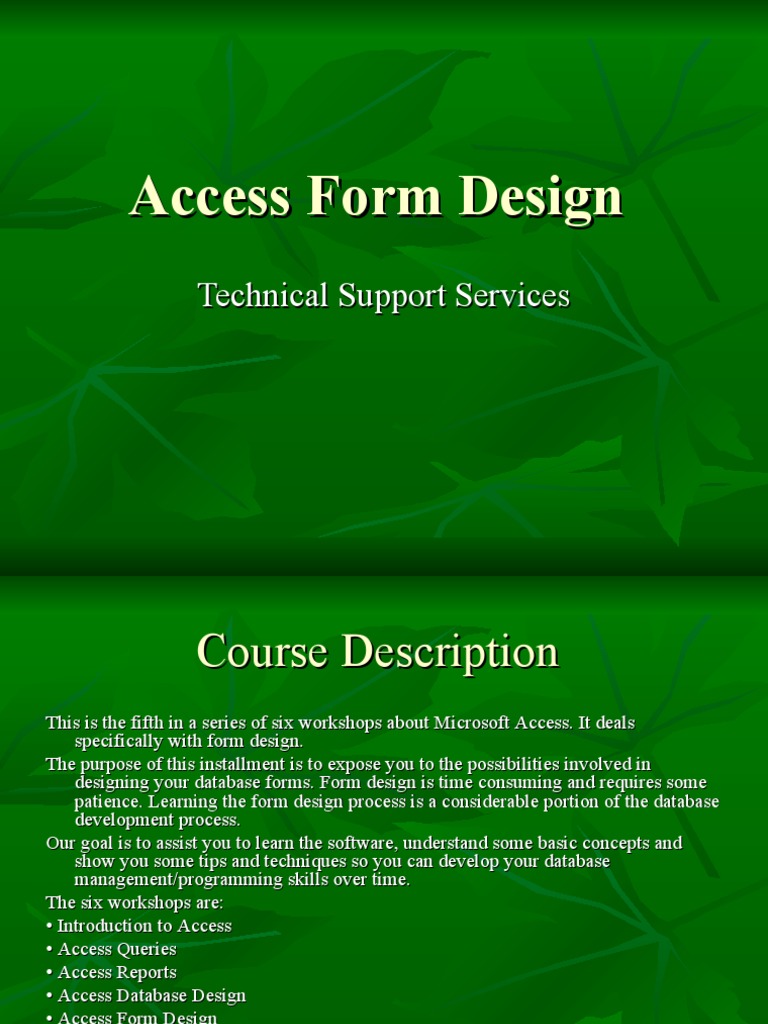 Access Form Design

Technical Support Services

Course Description

This is the fifth in a series of six workshops about Microsoft Access. It deals specifically with form design.

The purpose of this installment is to expose you to the possibilities involved in designing your database forms. Form design is time consuming and requires some patience. Learning the form design process is a considerable portion of the database development process.

Our goal is to assist you to learn the software, understand some basic concepts and show you some tips and techniques so you can develop your database management/programming skills over time.

The six workshops are:
• Introduction to Access
• Access Queries
• Access Reports
• Access Database Design
• Access Form Design